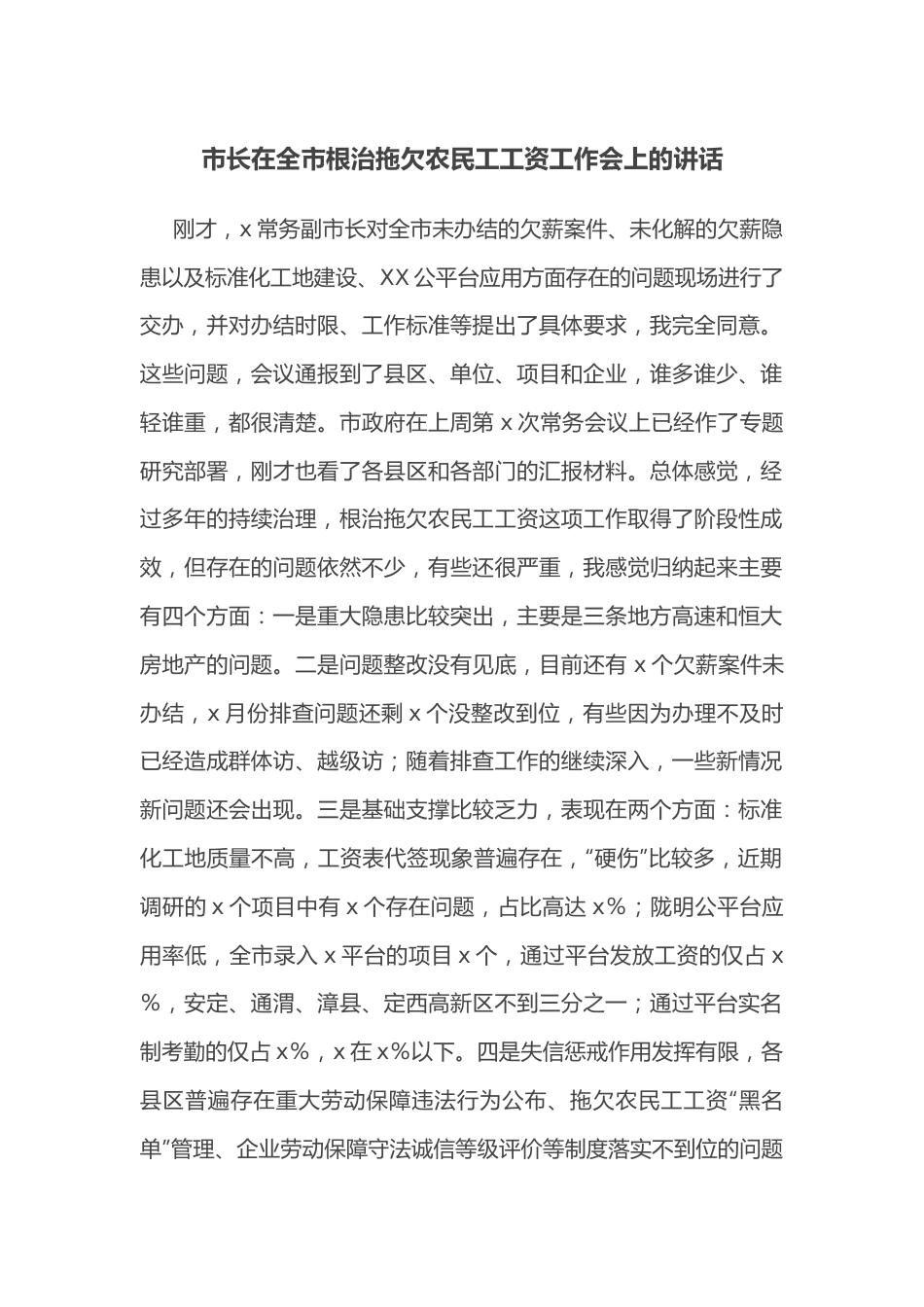 市长在全市根治拖欠农民工工资工作会上的讲话

刚才，x 常务副市长对全市未办结的欠薪案件、未化解的欠薪隐患以及标准化工地建设、XX 公平台应用方面存在的问题现场进行了交办，并对办结时限、工作标准等提出了具体要求，我完全同意。这些问题，会议通报到了县区、单位、项目和企业，谁多谁少、谁轻谁重，都很清楚。市政府在上周第 x 次常务会议上已经作了专题研究部署，刚才也看了各县区和各部门的汇报材料。总体感觉，经过多年的持续治理，根治拖欠农民工工资这项工作取得了阶段性成效，但存在的问题依然不少，有些还很严重，我感觉归纳起来主要有四个方面：一是重大隐患比较突出，主要是三条地方高速和恒大房地产的问题。二是问题整改没有见底，目前还有 x 个欠薪案件未办结，x 月份排查问题还剩 x 个没整改到位，有些因为办理不及时已经造成群体访、越级访；随着排查工作的继续深入，一些新情况新问题还会出现。三是基础支撑比较乏力，表现在两个方面：标准化工地质量不高，工资表代签现象普遍存在，“硬伤”比较多，近期调研的 x 个项目中有 x 个存在问题，占比高达 x%；陇明公平台应用率低，全市录入 x 平台的项目 x 个，通过平台发放工资的仅占 x%，安定、通渭、漳县、定西高新区不到三分之一；通过平台实名制考勤的仅占 x%，x 在 x%以下。四是失信惩戒作用发挥有限，各县区普遍存在重大劳动保障违法行为公布、拖欠农民工工资“黑名单”管理、企业劳动保障守法诚信等级评价等制度落实不到位的问题